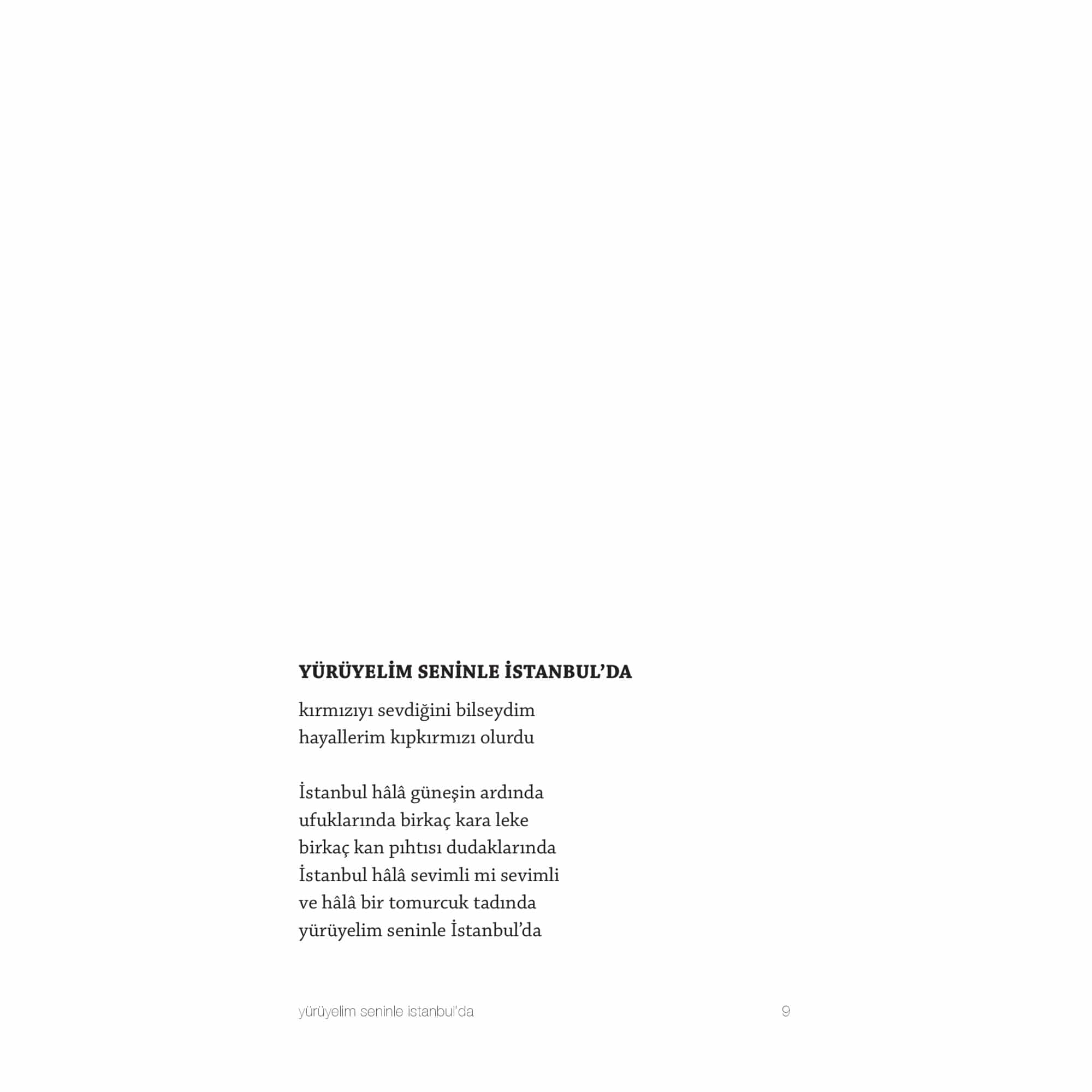 YÜRÜYELİM SENİNLE İSTANBUL'DA

kırmızıyı sevdiğini bilseydim
hayallerim kıpkırmızı olurdu

İstanbul hâlâ güneşin ardında
ufuklarında birkaç kara leke
birkaç kan pıhtısı dudaklarında
İstanbul hâlâ sevimli mi sevimli
ve hâlâ bir tomurcuk tadında
yürüyelim seninle İstanbul'da

yürüyelim seninle istanbul'da 9